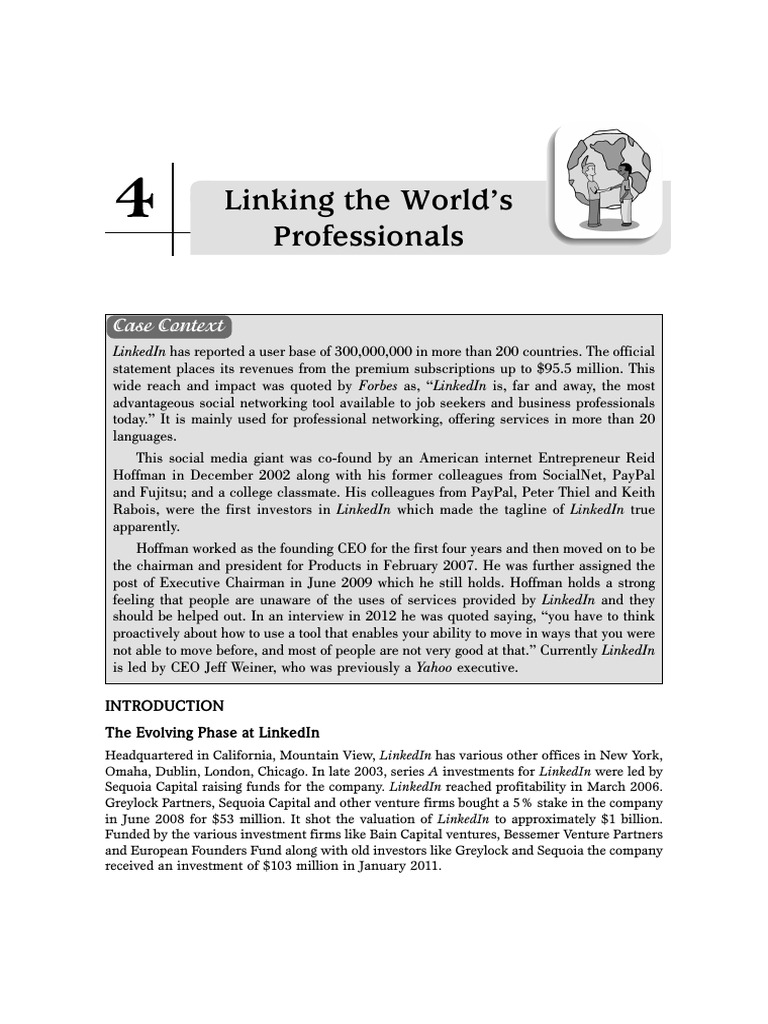 4

Linking the World's Professionals

Case Context

LinkedIn has reported a user base of 300,000,000 in more than 200 countries. The official statement places its revenues from the premium subscriptions up to $95.5 million. This wide reach and impact was quoted by Forbes as, "LinkedIn is, far and away, the most advantageous social networking tool available to job seekers and business professionals today." It is mainly used for professional networking, offering services in more than 20 languages.

This social media giant was co-found by an American internet Entrepreneur Reid Hoffman in December 2002 along with his former colleagues from SocialNet, PayPal and Fujitsu; and a college classmate. His colleagues from PayPal, Peter Thiel and Keith Rabois, were the first investors in LinkedIn which made the tagline of LinkedIn true apparently.

Hoffman worked as the founding CEO for the first four years and then moved on to be the chairman and president for Products in February 2007. He was further assigned the post of Executive Chairman in June 2009 which he still holds. Hoffman holds a strong feeling that people are unaware of the uses of services provided by LinkedIn and they should be helped out. In an interview in 2012 he was quoted saying, "you have to think proactively about how to use a tool that enables your ability to move in ways that you were not able to move before, and most of people are not very good at that." Currently LinkedIn is led by CEO Jeff Weiner, who was previously a Yahoo executive.

INTRODUCTION

The Evolving Phase at LinkedIn

Headquartered in California, Mountain View, LinkedIn has various other offices in New York, Omaha, Dublin, London, Chicago. In late 2003, series A investments for LinkedIn were led by Sequoia Capital raising funds for the company. LinkedIn reached profitability in March 2006. Greylock Partners, Sequoia Capital and other venture firms bought a 5% stake in the company in June 2008 for $53 million. It shot the valuation of LinkedIn to approximately $1 billion. Funded by the various investment firms like Bain Capital ventures, Bessemer Venture Partners and European Founders Fund along with old investors like Greylock and Sequoia the company received an investment of $103 million in January 2011.